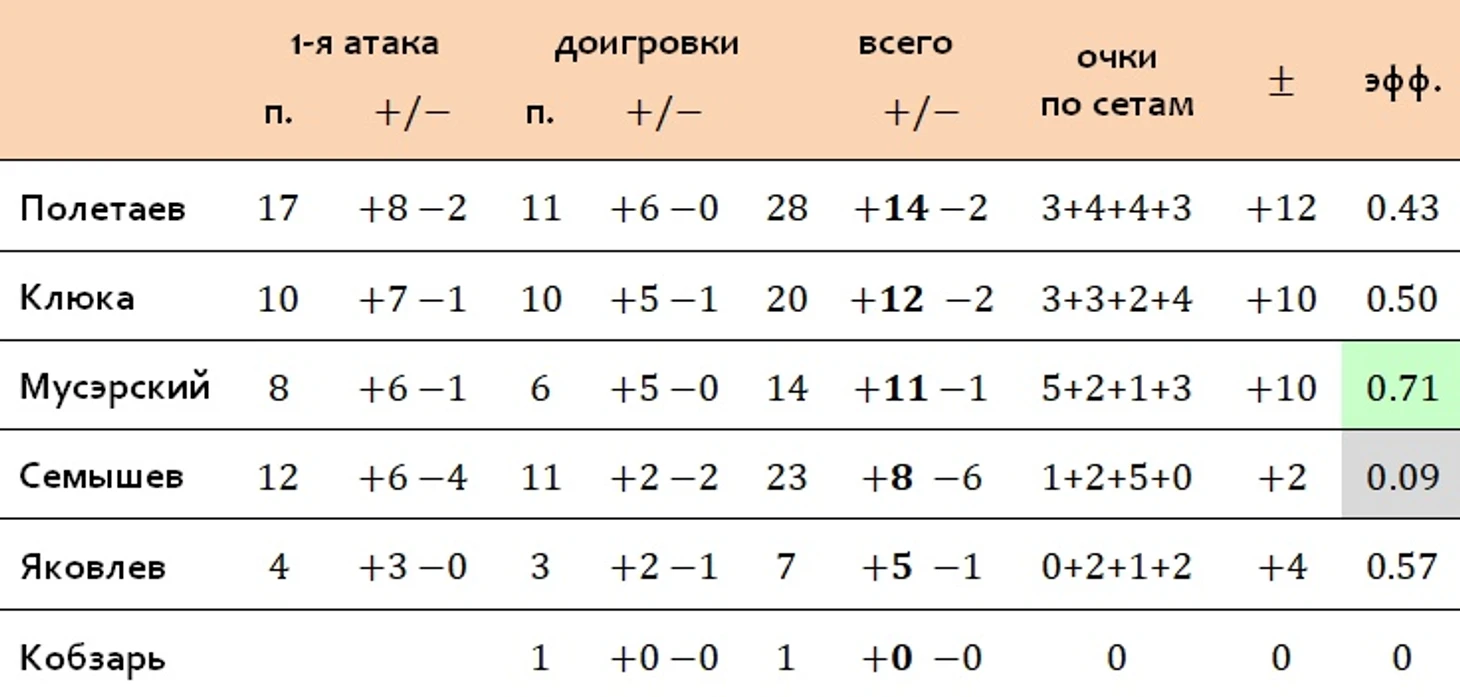 |  | 1-я атака |  | доигровки |  | всего |  | очки по сетам | ± | эфф. |
|---|---|---|---|---|---|---|---|---|---|
|  | п. | +/− | п. | +/− |  | +/− |  |  |  |
| Полетаев | 17 | +8 −2 | 11 | +6 −0 | 28 | +14 −2 | 3+4+4+3 | +12 | 0.43 |
| Клюка | 10 | +7 −1 | 10 | +5 −1 | 20 | +12 −2 | 3+3+2+4 | +10 | 0.50 |
| Мусэрский | 8 | +6 −1 | 6 | +5 −0 | 14 | +11 −1 | 5+2+1+3 | +10 | 0.71 |
| Семышев | 12 | +6 −4 | 11 | +2 −2 | 23 | +8 −6 | 1+2+5+0 | +2 | 0.09 |
| Яковлев | 4 | +3 −0 | 3 | +2 −1 | 7 | +5 −1 | 0+2+1+2 | +4 | 0.57 |
| Кобзарь |  |  | 1 | +0 −0 | 1 | +0 −0 | 0 | 0 | 0 |